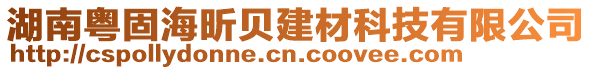 湖南粤固海昕贝建材科技有限公司
http://cspollydonne.cn.coovee.com